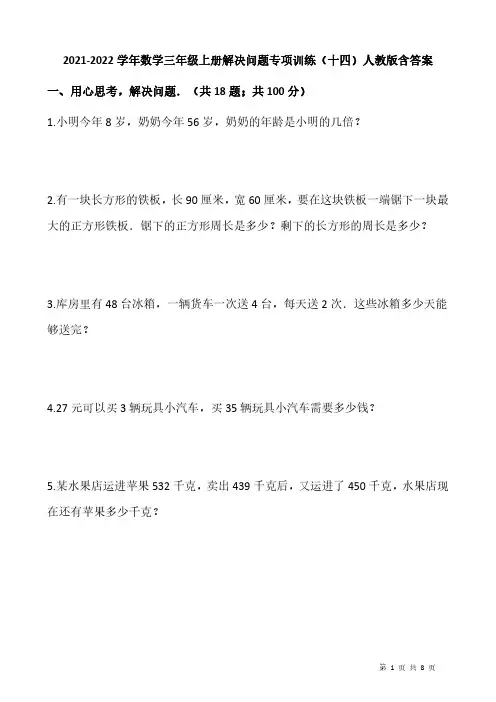 2021-2022 学年数学三年级上册解决问题专项训练（十四）人教版含答案

一、用心思考，解决问题．（共 18 题；共 100 分）

1.小明今年 8 岁，奶奶今年 56 岁，奶奶的年龄是小明的几倍？

2.有一块长方形的铁板，长 90 厘米，宽 60 厘米，要在这块铁板一端锯下一块最大的正方形铁板．锯下的正方形周长是多少？剩下的长方形的周长是多少？

3.库房里有 48 台冰箱，一辆货车一次送 4 台，每天送 2 次．这些冰箱多少天能够送完？

4.27 元可以买 3 辆玩具小汽车，买 35 辆玩具小汽车需要多少钱？

5.某水果店运进苹果 532 千克，卖出 439 千克后，又运进了 450 千克，水果店现在还有苹果多少千克？

第 1 页 共 8 页